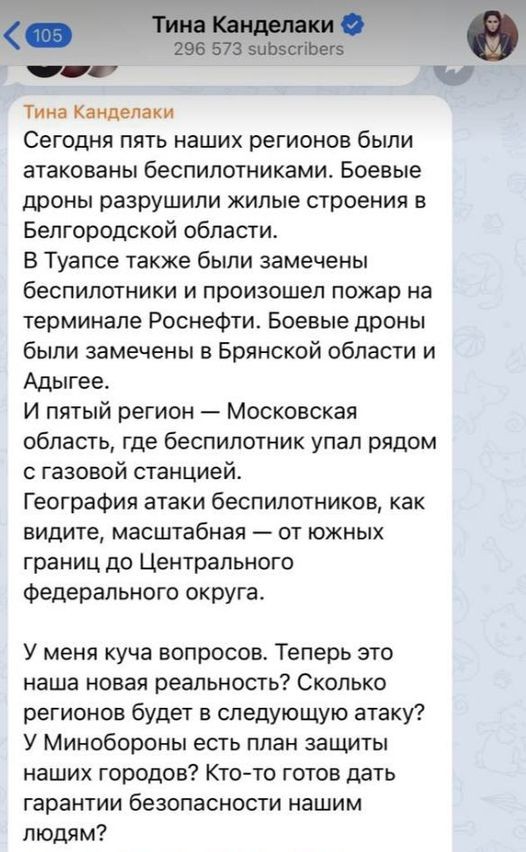 105
Тина Канделаки
296 573 subscribers

Тина Канделаки
Сегодня пять наших регионов были атакованы беспилотниками. Боевые дроны разрушили жилые строения в Белгородской области.
В Туапсе также были замечены беспилотники и произошел пожар на терминале Роснефти. Боевые дроны были замечены в Брянской области и Адыгее.
И пятый регион — Московская область, где беспилотник упал рядом с газовой станцией.
География атаки беспилотников, как видите, масштабная — от южных границ до Центрального федерального округа.

У меня куча вопросов. Теперь это наша новая реальность? Сколько регионов будет в следующую атаку? У Минобороны есть план защиты наших городов? Кто-то готов дать гарантии безопасности нашим людям?